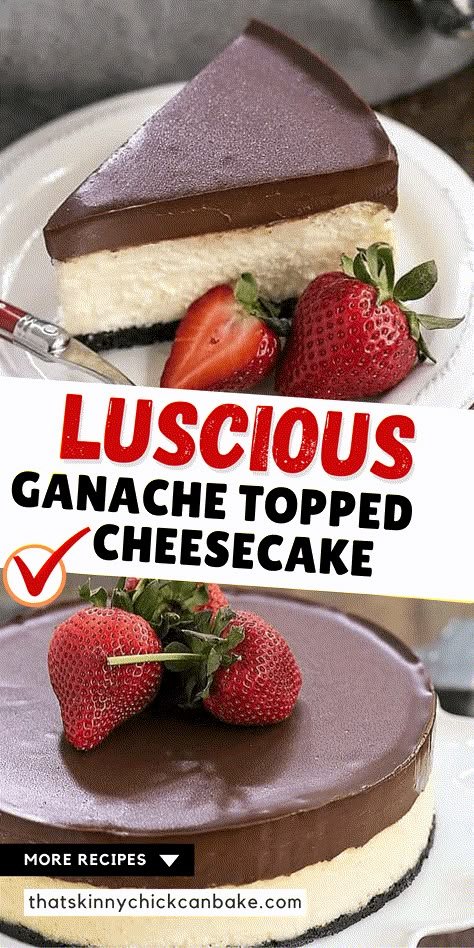 LUSCIOUS
GANACHE TOPPED
CHEESECAKE

MORE RECIPES

thatskinnychickcanbake.com